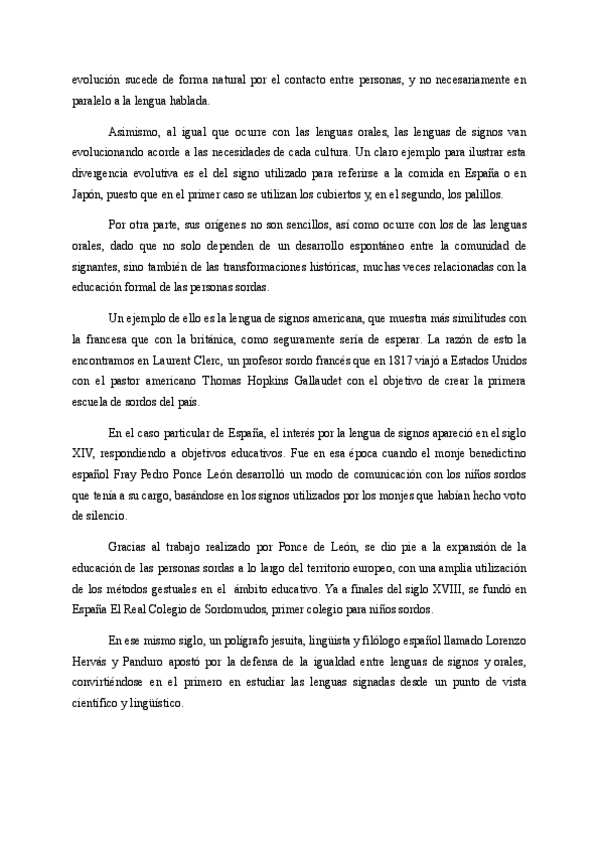 evolución sucede de forma natural por el contacto entre personas, y no necesariamente en paralelo a la lengua hablada.

Asimismo, al igual que ocurre con las lenguas orales, las lenguas de signos van evolucionando acorde a las necesidades de cada cultura. Un claro ejemplo para ilustrar esta divergencia evolutiva es el del signo utilizado para referirse a la comida en España o en Japón, puesto que en el primer caso se utilizan los cubiertos y, en el segundo, los palillos.

Por otra parte, sus orígenes no son sencillos, así como ocurre con los de las lenguas orales, dado que no solo dependen de un desarrollo espontáneo entre la comunidad de signantes, sino también de las transformaciones históricas, muchas veces relacionadas con la educación formal de las personas sordas.

Un ejemplo de ello es la lengua de signos americana, que muestra más similitudes con la francesa que con la británica, como seguramente sería de esperar. La razón de esto la encontramos en Laurent Clerc, un profesor sordo francés que en 1817 viajó a Estados Unidos con el pastor americano Thomas Hopkins Gallaudet con el objetivo de crear la primera escuela de sordos del país.

En el caso particular de España, el interés por la lengua de signos apareció en el siglo XIV, respondiendo a objetivos educativos. Fue en esa época cuando el monje benedictino español Fray Pedro Ponce León desarrolló un modo de comunicación con los niños sordos que tenía a su cargo, basándose en los signos utilizados por los monjes que habían hecho voto de silencio.

Gracias al trabajo realizado por Ponce de León, se dio pie a la expansión de la educación de las personas sordas a lo largo del territorio europeo, con una amplia utilización de los métodos gestuales en el ámbito educativo. Ya a finales del siglo XVIII, se fundó en España El Real Colegio de Sordomudos, primer colegio para niños sordos.

En ese mismo siglo, un polígrafo jesuita, lingüista y filólogo español llamado Lorenzo Hervás y Panduro apostó por la defensa de la igualdad entre lenguas de signos y orales, convirtiéndose en el primero en estudiar las lenguas signadas desde un punto de vista científico y lingüístico.